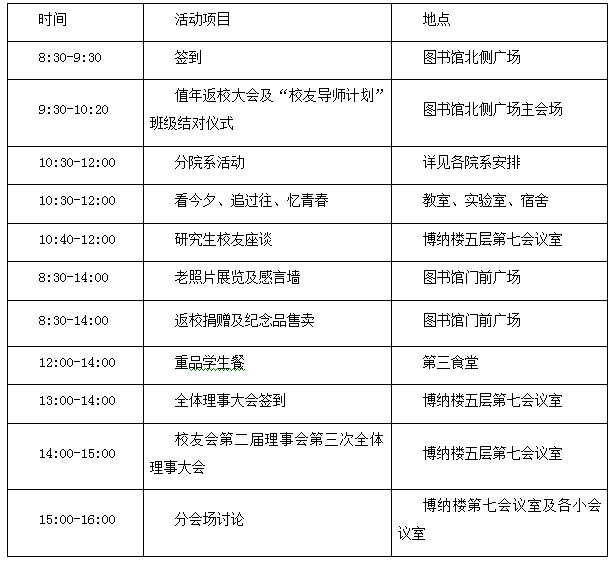 | 时间 | 活动项目 | 地点 |
|---|---|---|
| 8:30-9:30 | 签到 | 图书馆北侧广场 |
| 9:30-10:20 | 值年返校大会及“校友导师计划”班级结对仪式 | 图书馆北侧广场主会场 |
| 10:30-12:00 | 分院系活动 | 详见各院系安排 |
| 10:30-12:00 | 看今夕、追过往、忆青春 | 教室、实验室、宿舍 |
| 10:40-12:00 | 研究生校友座谈 | 博纳楼五层第七会议室 |
| 8:30-14:00 | 老照片展览及感言墙 | 图书馆门前广场 |
| 8:30-14:00 | 返校捐赠及纪念品售卖 | 图书馆门前广场 |
| 12:00-14:00 | 重品学生餐 | 第三食堂 |
| 13:00-14:00 | 全体理事大会签到 | 博纳楼五层第七会议室 |
| 14:00-15:00 | 校友会第二届理事会第三次全体理事大会 | 博纳楼五层第七会议室 |
| 15:00-16:00 | 分会场讨论 | 博纳楼第七会议室及各小会议室 |